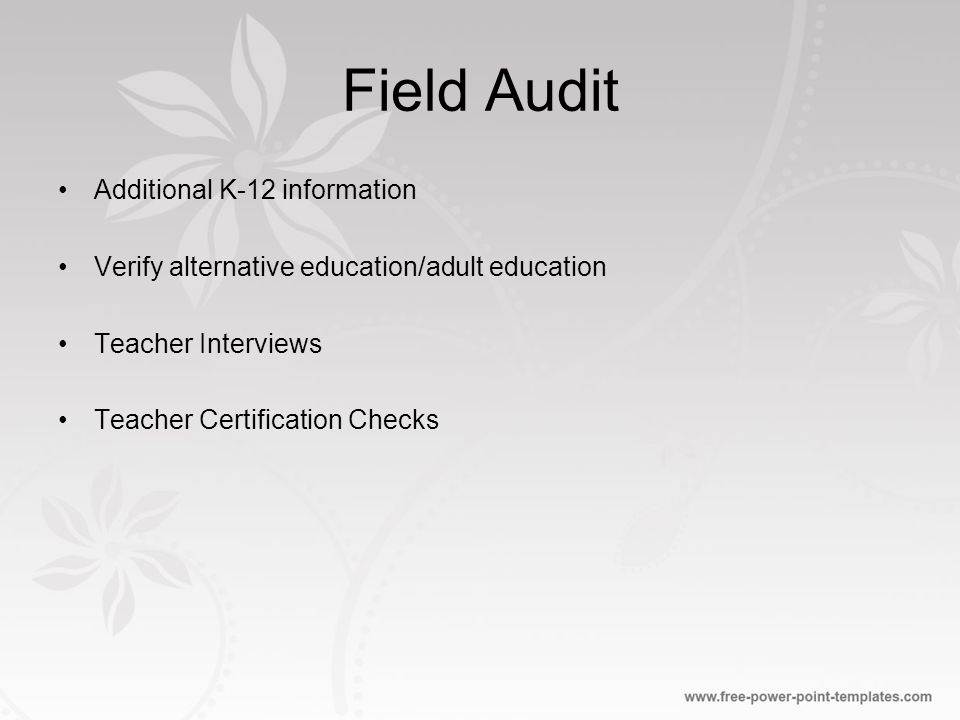 Field Audit

• Additional K-12 information

• Verify alternative education/adult education

• Teacher Interviews

• Teacher Certification Checks

www.free-power-point-templates.com